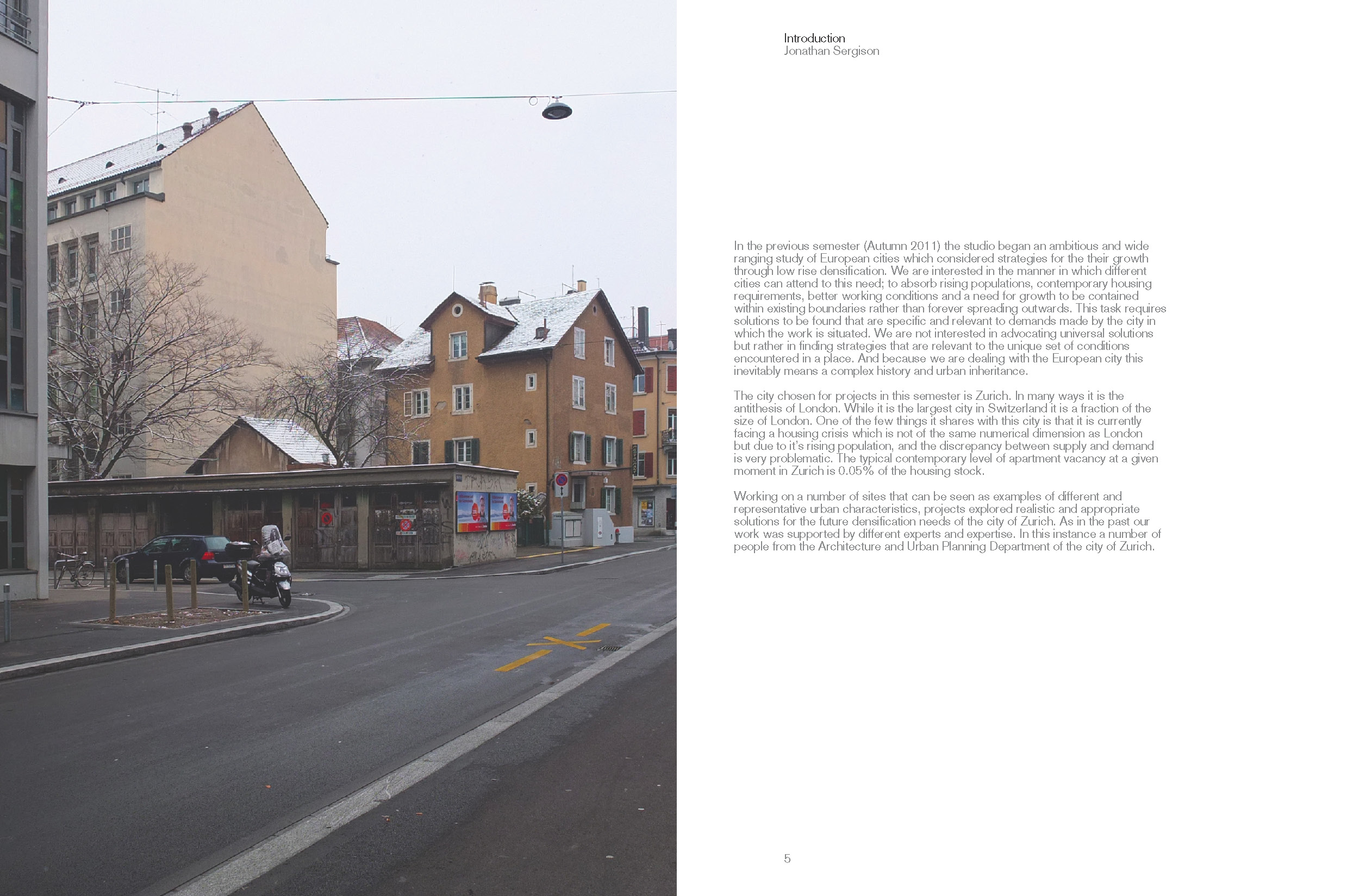 Introduction
Jonathan Sergison

In the previous semester (Autumn 2011) the studio began an ambitious and wide ranging study of European cities which considered strategies for the their growth through low rise densification. We are interested in the manner in which different cities can attend to this need; to absorb rising populations, contemporary housing requirements, better working conditions and a need for growth to be contained within existing boundaries rather than forever spreading outwards. This task requires solutions to be found that are specific and relevant to demands made by the city in which the work is situated. We are not interested in advocating universal solutions but rather in finding strategies that are relevant to the unique set of conditions encountered in a place. And because we are dealing with the European city this inevitably means a complex history and urban inheritance.

The city chosen for projects in this semester is Zurich. In many ways it is the antithesis of London. While it is the largest city in Switzerland it is a fraction of the size of London. One of the few things it shares with this city is that it is currently facing a housing crisis which is not of the same numerical dimension as London but due to it's rising population, and the discrepancy between supply and demand is very problematic. The typical contemporary level of apartment vacancy at a given moment in Zurich is 0.05% of the housing stock.

Working on a number of sites that can be seen as examples of different and representative urban characteristics, projects explored realistic and appropriate solutions for the future densification needs of the city of Zurich. As in the past our work was supported by different experts and expertise. In this instance a number of people from the Architecture and Urban Planning Department of the city of Zurich.

5